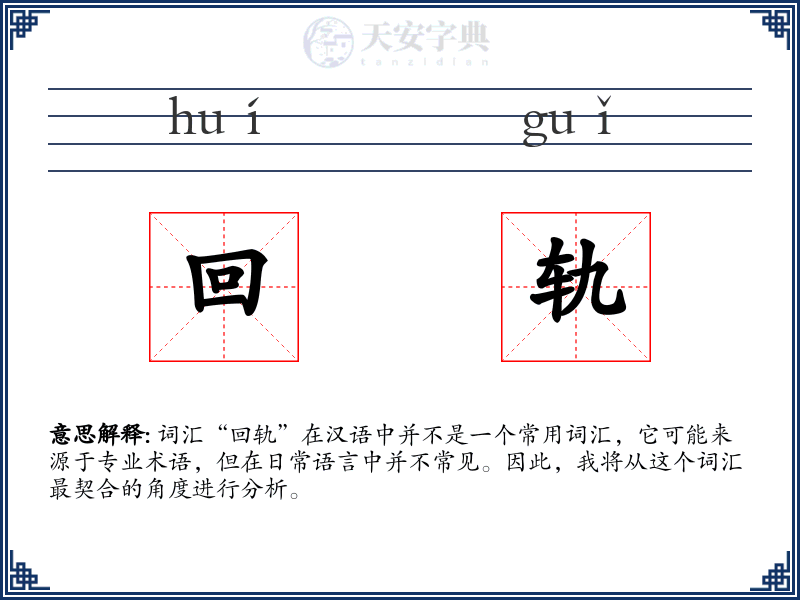 天安字典
tanzidian

hu í　　gu ǐ

回　轨

意思解释: 词汇“回轨”在汉语中并不是一个常用词汇，它可能来源于专业术语，但在日常语言中并不常见。因此，我将从这个词汇最契合的角度进行分析。